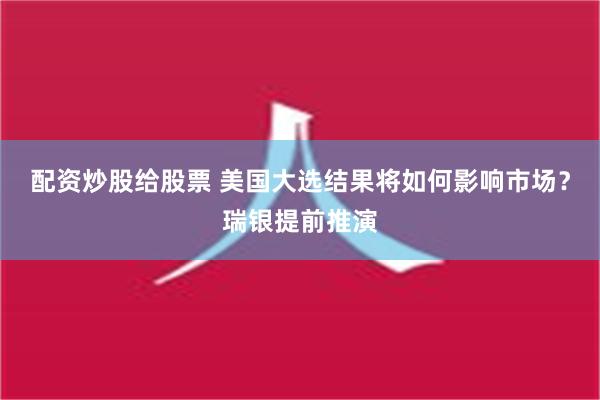 配资炒股给股票 美国大选结果将如何影响市场？瑞银提前推演